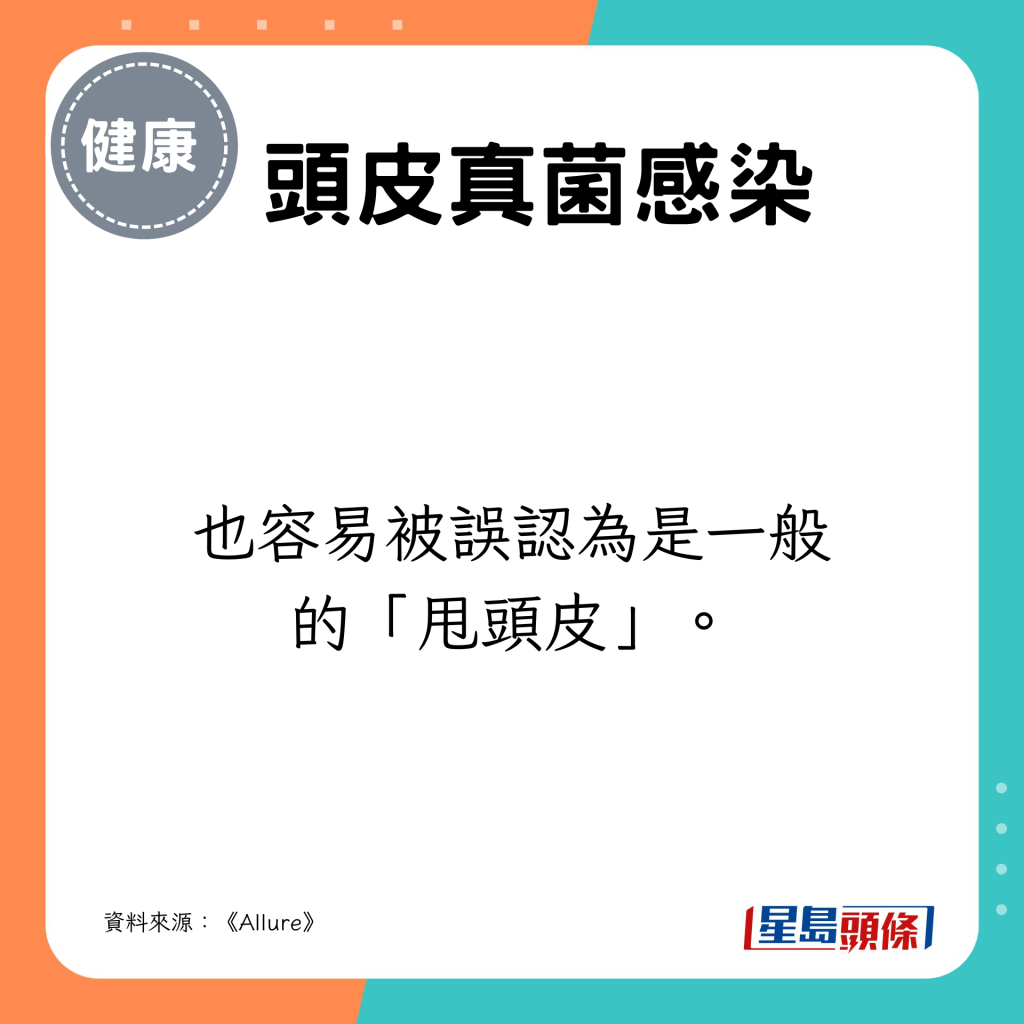 健康

頭皮真菌感染

也容易被誤認為是一般的「甩頭皮」。

資料來源：《Allure》

星島頭條